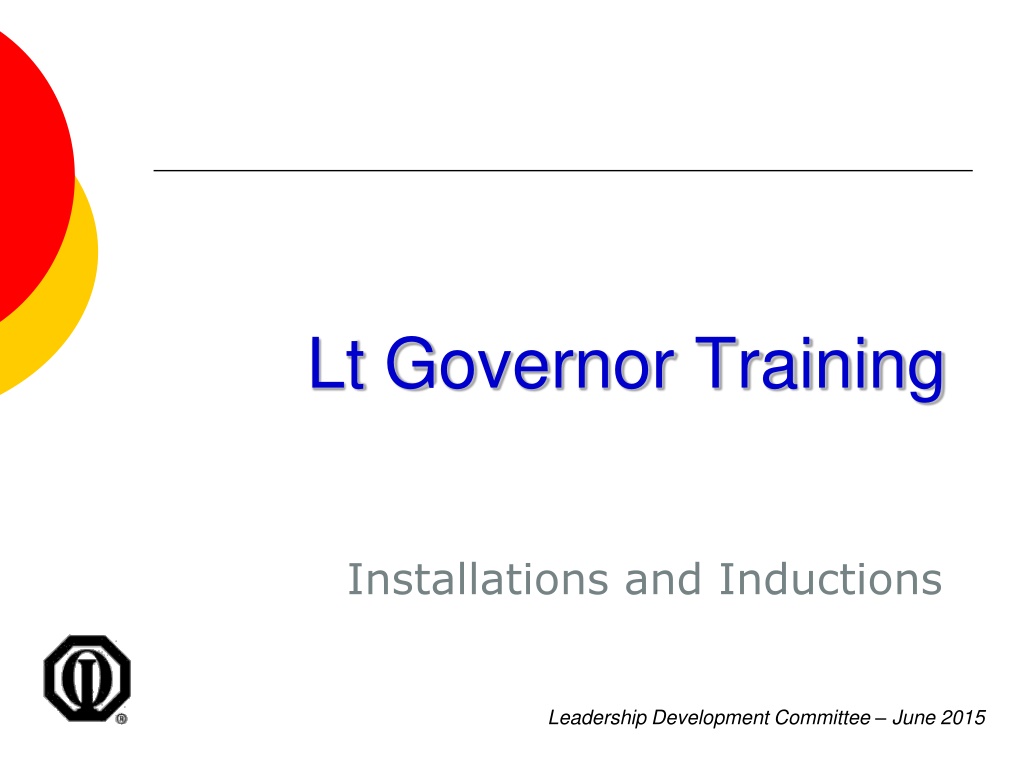 Lt Governor Training

Installations and Inductions

Leadership Development Committee – June 2015